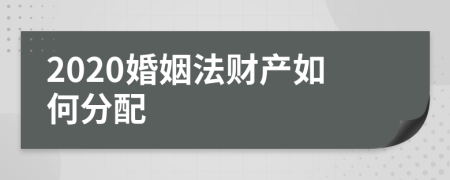 2020婚姻法财产如何分配